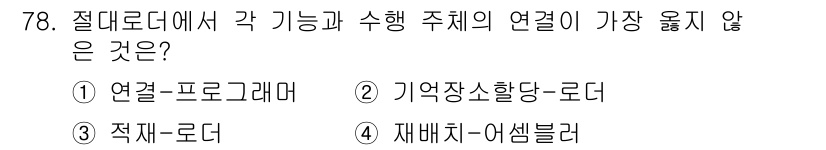 78. 절대로더에서 각 기능과 수행 주체의 연결이 가장 옳지 않은 것은?

① 연결-프로그래머
② 기억장소할당-로더
③ 적재-로더
④ 재배치-어셈블러